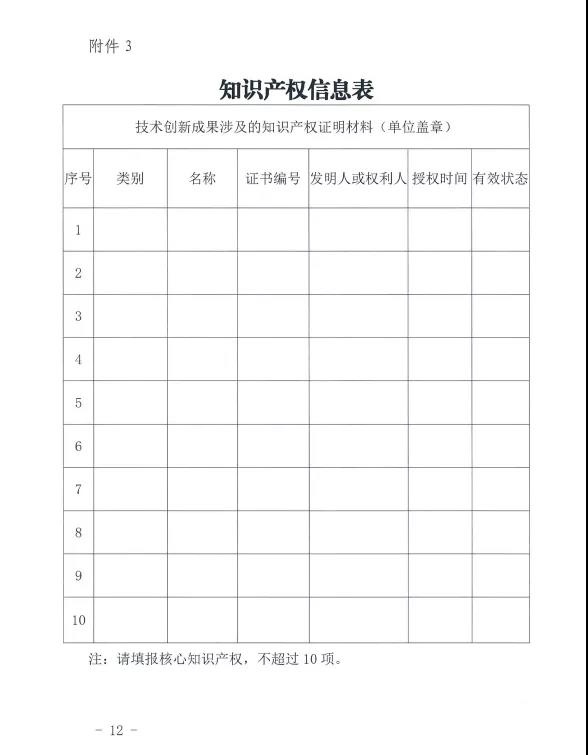 附件 3

知识产权信息表

技术创新成果涉及的知识产权证明材料（单位盖章）

| 序号 | 类别 | 名称 | 证书编号 | 发明人或权利人 | 授权时间 | 有效状态 |
|---|---|---|---|---|---|---|
| 1 | | | | | | |
| 2 | | | | | | |
| 3 | | | | | | |
| 4 | | | | | | |
| 5 | | | | | | |
| 6 | | | | | | |
| 7 | | | | | | |
| 8 | | | | | | |
| 9 | | | | | | |
| 10 | | | | | | |

注：请填报核心知识产权，不超过 10 项。

－ 12 －